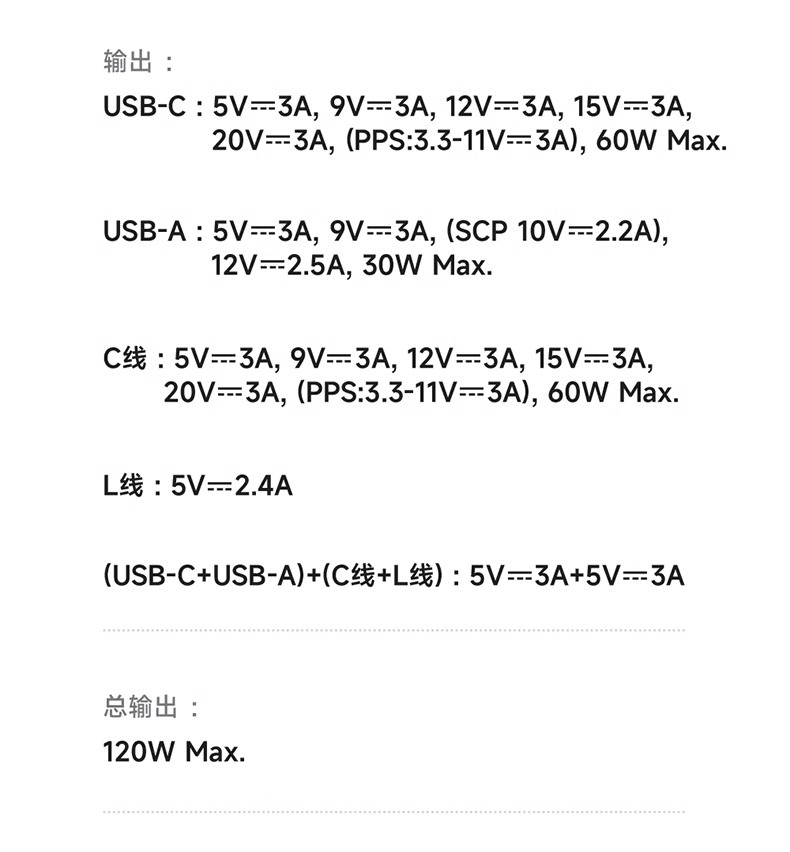 输出：

USB-C：5V⎓3A, 9V⎓3A, 12V⎓3A, 15V⎓3A, 20V⎓3A, (PPS:3.3-11V⎓3A), 60W Max.

USB-A：5V⎓3A, 9V⎓3A, (SCP 10V⎓2.2A), 12V⎓2.5A, 30W Max.

C线：5V⎓3A, 9V⎓3A, 12V⎓3A, 15V⎓3A, 20V⎓3A, (PPS:3.3-11V⎓3A), 60W Max.

L线：5V⎓2.4A

(USB-C+USB-A)+(C线+L线)：5V⎓3A+5V⎓3A

总输出：

120W Max.